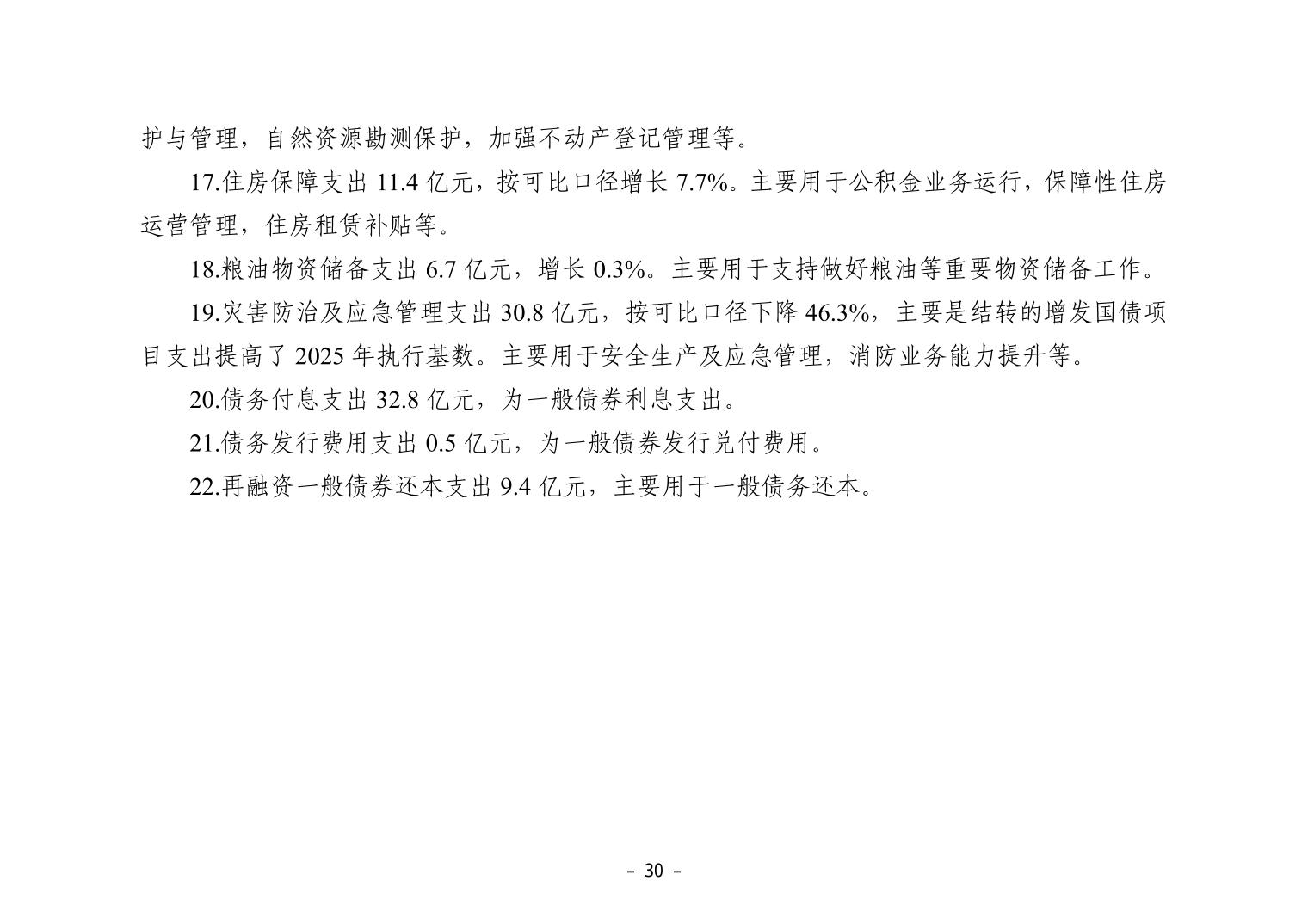 护与管理，自然资源勘测保护，加强不动产登记管理等。

17.住房保障支出 11.4 亿元，按可比口径增长 7.7%。主要用于公积金业务运行，保障性住房运营管理，住房租赁补贴等。

18.粮油物资储备支出 6.7 亿元，增长 0.3%。主要用于支持做好粮油等重要物资储备工作。

19.灾害防治及应急管理支出 30.8 亿元，按可比口径下降 46.3%，主要是结转的增发国债项目支出提高了 2025 年执行基数。主要用于安全生产及应急管理，消防业务能力提升等。

20.债务付息支出 32.8 亿元，为一般债券利息支出。

21.债务发行费用支出 0.5 亿元，为一般债券发行兑付费用。

22.再融资一般债券还本支出 9.4 亿元，主要用于一般债务还本。

- 30 -